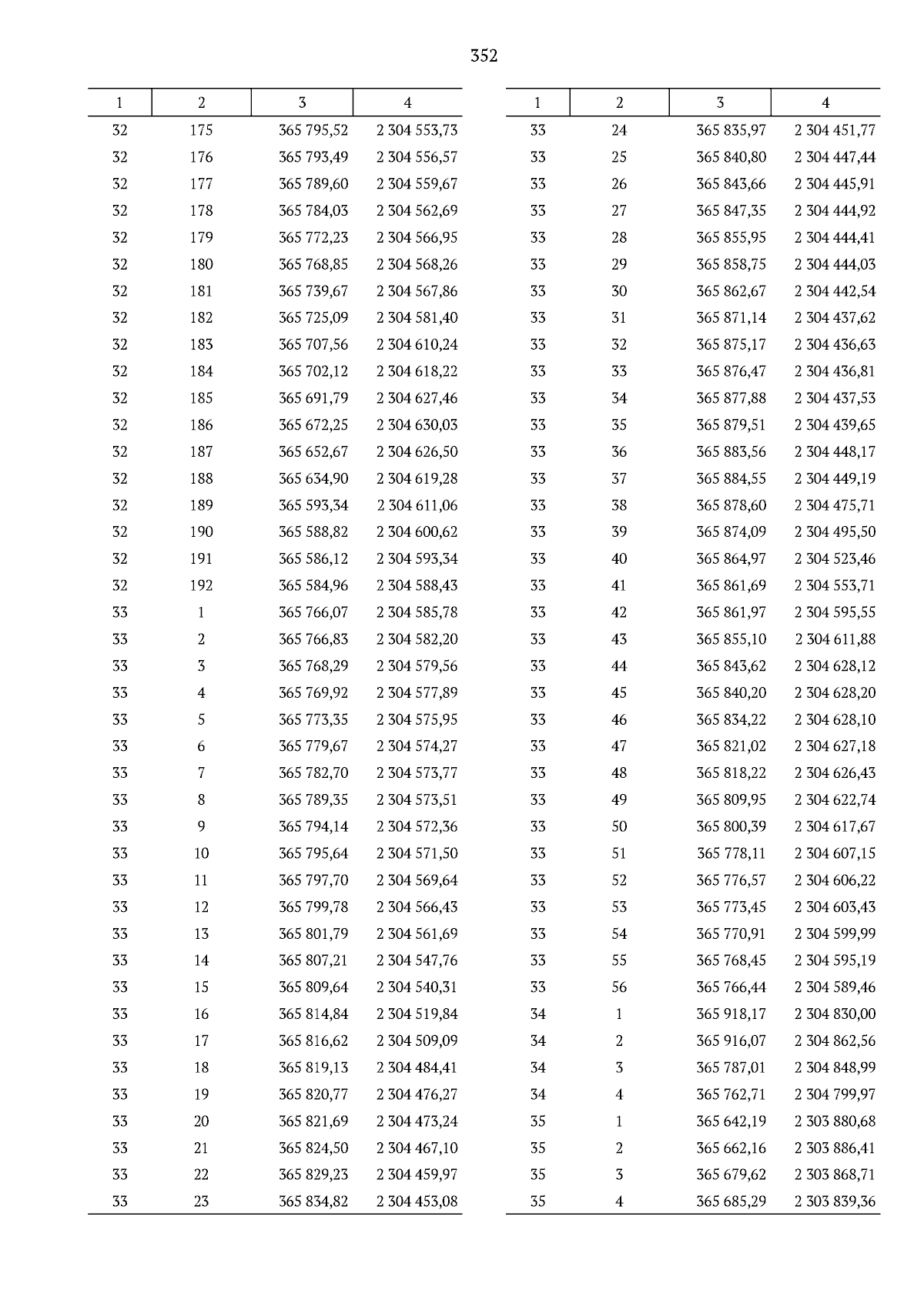 352

| 1 | 2 | 3 | 4 |
|---|---|---|---|
| 32 | 175 | 365 795,52 | 2 304 553,73 |
| 32 | 176 | 365 793,49 | 2 304 556,57 |
| 32 | 177 | 365 789,60 | 2 304 559,67 |
| 32 | 178 | 365 784,03 | 2 304 562,69 |
| 32 | 179 | 365 772,23 | 2 304 566,95 |
| 32 | 180 | 365 768,85 | 2 304 568,26 |
| 32 | 181 | 365 739,67 | 2 304 567,86 |
| 32 | 182 | 365 725,09 | 2 304 581,40 |
| 32 | 183 | 365 707,56 | 2 304 610,24 |
| 32 | 184 | 365 702,12 | 2 304 618,22 |
| 32 | 185 | 365 691,79 | 2 304 627,46 |
| 32 | 186 | 365 672,25 | 2 304 630,03 |
| 32 | 187 | 365 652,67 | 2 304 626,50 |
| 32 | 188 | 365 634,90 | 2 304 619,28 |
| 32 | 189 | 365 593,34 | 2 304 611,06 |
| 32 | 190 | 365 588,82 | 2 304 600,62 |
| 32 | 191 | 365 586,12 | 2 304 593,34 |
| 32 | 192 | 365 584,96 | 2 304 588,43 |
| 33 | 1 | 365 766,07 | 2 304 585,78 |
| 33 | 2 | 365 766,83 | 2 304 582,20 |
| 33 | 3 | 365 768,29 | 2 304 579,56 |
| 33 | 4 | 365 769,92 | 2 304 577,89 |
| 33 | 5 | 365 773,35 | 2 304 575,95 |
| 33 | 6 | 365 779,67 | 2 304 574,27 |
| 33 | 7 | 365 782,70 | 2 304 573,77 |
| 33 | 8 | 365 789,35 | 2 304 573,51 |
| 33 | 9 | 365 794,14 | 2 304 572,36 |
| 33 | 10 | 365 795,64 | 2 304 571,50 |
| 33 | 11 | 365 797,70 | 2 304 569,64 |
| 33 | 12 | 365 799,78 | 2 304 566,43 |
| 33 | 13 | 365 801,79 | 2 304 561,69 |
| 33 | 14 | 365 807,21 | 2 304 547,76 |
| 33 | 15 | 365 809,64 | 2 304 540,31 |
| 33 | 16 | 365 814,84 | 2 304 519,84 |
| 33 | 17 | 365 816,62 | 2 304 509,09 |
| 33 | 18 | 365 819,13 | 2 304 484,41 |
| 33 | 19 | 365 820,77 | 2 304 476,27 |
| 33 | 20 | 365 821,69 | 2 304 473,24 |
| 33 | 21 | 365 824,50 | 2 304 467,10 |
| 33 | 22 | 365 829,23 | 2 304 459,97 |
| 33 | 23 | 365 834,82 | 2 304 453,08 |

| 1 | 2 | 3 | 4 |
|---|---|---|---|
| 33 | 24 | 365 835,97 | 2 304 451,77 |
| 33 | 25 | 365 840,80 | 2 304 447,44 |
| 33 | 26 | 365 843,66 | 2 304 445,91 |
| 33 | 27 | 365 847,35 | 2 304 444,92 |
| 33 | 28 | 365 855,95 | 2 304 444,41 |
| 33 | 29 | 365 858,75 | 2 304 444,03 |
| 33 | 30 | 365 862,67 | 2 304 442,54 |
| 33 | 31 | 365 871,14 | 2 304 437,62 |
| 33 | 32 | 365 875,17 | 2 304 436,63 |
| 33 | 33 | 365 876,47 | 2 304 436,81 |
| 33 | 34 | 365 877,88 | 2 304 437,53 |
| 33 | 35 | 365 879,51 | 2 304 439,65 |
| 33 | 36 | 365 883,56 | 2 304 448,17 |
| 33 | 37 | 365 884,55 | 2 304 449,19 |
| 33 | 38 | 365 878,60 | 2 304 475,71 |
| 33 | 39 | 365 874,09 | 2 304 495,50 |
| 33 | 40 | 365 864,97 | 2 304 523,46 |
| 33 | 41 | 365 861,69 | 2 304 553,71 |
| 33 | 42 | 365 861,97 | 2 304 595,55 |
| 33 | 43 | 365 855,10 | 2 304 611,88 |
| 33 | 44 | 365 843,62 | 2 304 628,12 |
| 33 | 45 | 365 840,20 | 2 304 628,20 |
| 33 | 46 | 365 834,22 | 2 304 628,10 |
| 33 | 47 | 365 821,02 | 2 304 627,18 |
| 33 | 48 | 365 818,22 | 2 304 626,43 |
| 33 | 49 | 365 809,95 | 2 304 622,74 |
| 33 | 50 | 365 800,39 | 2 304 617,67 |
| 33 | 51 | 365 778,11 | 2 304 607,15 |
| 33 | 52 | 365 776,57 | 2 304 606,22 |
| 33 | 53 | 365 773,45 | 2 304 603,43 |
| 33 | 54 | 365 770,91 | 2 304 599,99 |
| 33 | 55 | 365 768,45 | 2 304 595,19 |
| 33 | 56 | 365 766,44 | 2 304 589,46 |
| 34 | 1 | 365 918,17 | 2 304 830,00 |
| 34 | 2 | 365 916,07 | 2 304 862,56 |
| 34 | 3 | 365 787,01 | 2 304 848,99 |
| 34 | 4 | 365 762,71 | 2 304 799,97 |
| 35 | 1 | 365 642,19 | 2 303 880,68 |
| 35 | 2 | 365 662,16 | 2 303 886,41 |
| 35 | 3 | 365 679,62 | 2 303 868,71 |
| 35 | 4 | 365 685,29 | 2 303 839,36 |